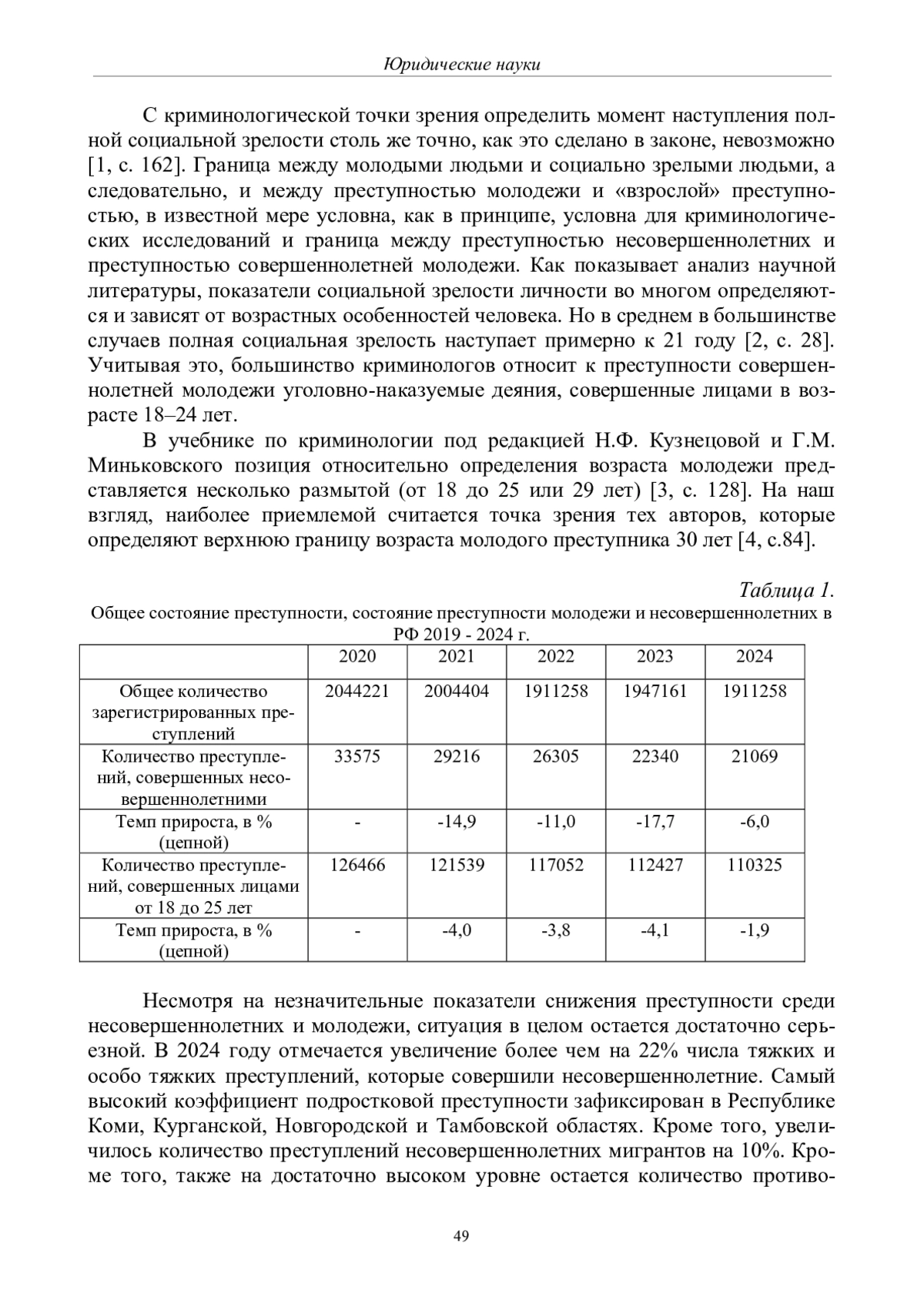 Юридические науки

С криминологической точки зрения определить момент наступления полной социальной зрелости столь же точно, как это сделано в законе, невозможно [1, с. 162]. Граница между молодыми людьми и социально зрелыми людьми, а следовательно, и между преступностью молодежи и «взрослой» преступностью, в известной мере условна, как в принципе, условна для криминологических исследований и граница между преступностью несовершеннолетних и преступностью совершеннолетней молодежи. Как показывает анализ научной литературы, показатели социальной зрелости личности во многом определяются и зависят от возрастных особенностей человека. Но в среднем в большинстве случаев полная социальная зрелость наступает примерно к 21 году [2, с. 28]. Учитывая это, большинство криминологов относит к преступности совершеннолетней молодежи уголовно-наказуемые деяния, совершенные лицами в возрасте 18–24 лет.

В учебнике по криминологии под редакцией Н.Ф. Кузнецовой и Г.М. Миньковского позиция относительно определения возраста молодежи представляется несколько размытой (от 18 до 25 или 29 лет) [3, с. 128]. На наш взгляд, наиболее приемлемой считается точка зрения тех авторов, которые определяют верхнюю границу возраста молодого преступника 30 лет [4, с.84].

Таблица 1.
Общее состояние преступности, состояние преступности молодежи и несовершеннолетних в РФ 2019 - 2024 г.

| | 2020 | 2021 | 2022 | 2023 | 2024 |
|---|---|---|---|---|---|
| Общее количество зарегистрированных преступлений | 2044221 | 2004404 | 1911258 | 1947161 | 1911258 |
| Количество преступлений, совершенных несовершеннолетними | 33575 | 29216 | 26305 | 22340 | 21069 |
| Темп прироста, в % (цепной) | - | -14,9 | -11,0 | -17,7 | -6,0 |
| Количество преступлений, совершенных лицами от 18 до 25 лет | 126466 | 121539 | 117052 | 112427 | 110325 |
| Темп прироста, в % (цепной) | - | -4,0 | -3,8 | -4,1 | -1,9 |

Несмотря на незначительные показатели снижения преступности среди несовершеннолетних и молодежи, ситуация в целом остается достаточно серьезной. В 2024 году отмечается увеличение более чем на 22% числа тяжких и особо тяжких преступлений, которые совершили несовершеннолетние. Самый высокий коэффициент подростковой преступности зафиксирован в Республике Коми, Курганской, Новгородской и Тамбовской областях. Кроме того, увеличилось количество преступлений несовершеннолетних мигрантов на 10%. Кроме того, также на достаточно высоком уровне остается количество противо-

49